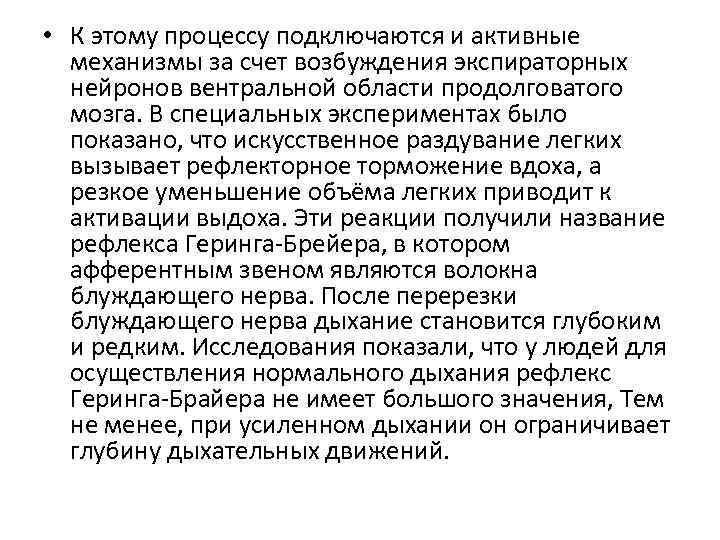 • К этому процессу подключаются и активные механизмы за счет возбуждения экспираторных нейронов вентральной области продолговатого мозга. В специальных экспериментах было показано, что искусственное раздувание легких вызывает рефлекторное торможение вдоха, а резкое уменьшение объёма легких приводит к активации выдоха. Эти реакции получили название рефлекса Геринга-Брейера, в котором афферентным звеном являются волокна блуждающего нерва. После перерезки блуждающего нерва дыхание становится глубоким и редким. Исследования показали, что у людей для осуществления нормального дыхания рефлекс Геринга-Брайера не имеет большого значения, Тем не менее, при усиленном дыхании он ограничивает глубину дыхательных движений.